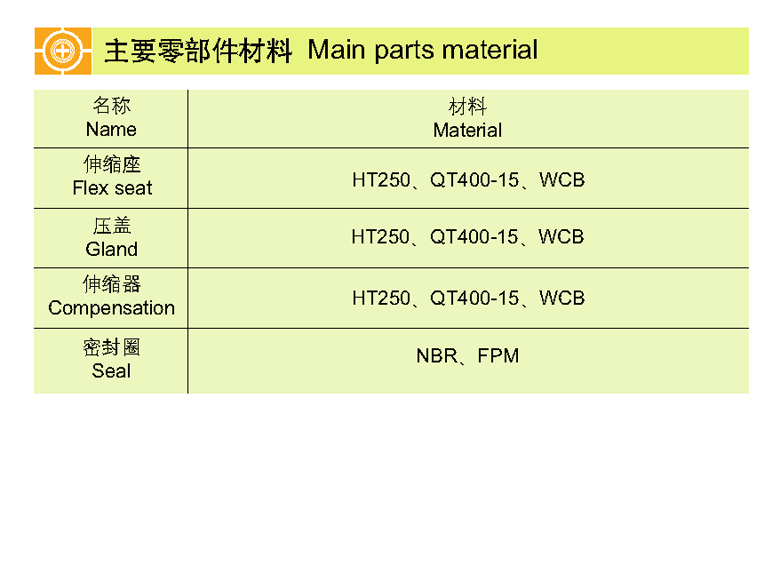 主要零部件材料 Main parts material

| 名称 Name | 材料 Material |
|---|---|
| 伸缩座 Flex seat | HT250、QT400-15、WCB |
| 压盖 Gland | HT250、QT400-15、WCB |
| 伸缩器 Compensation | HT250、QT400-15、WCB |
| 密封圈 Seal | NBR、FPM |